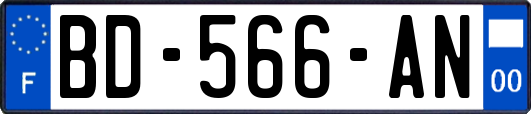 F
BD-566-AN
00